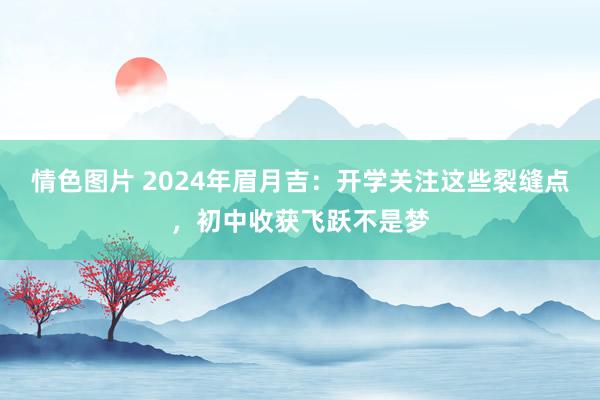 情色图片 2024年眉月吉：开学关注这些裂缝点，初中收获飞跃不是梦